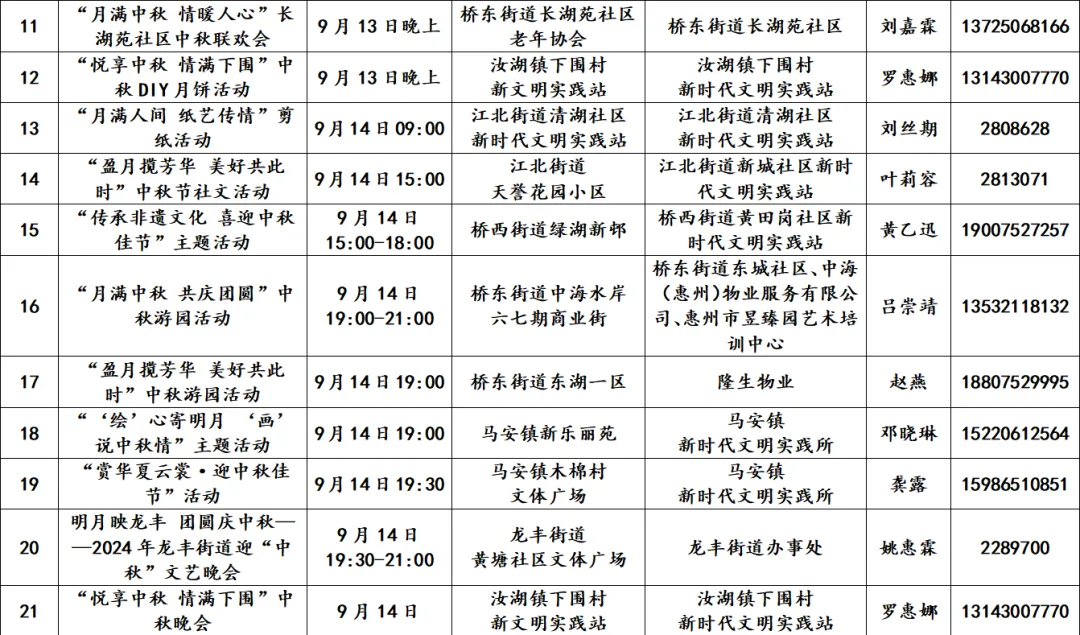 | 11 | “月满中秋 情暖人心”长湖苑社区中秋联欢会 | 9月13日晚上 | 桥东街道长湖苑社区老年协会 | 桥东街道长湖苑社区 | 刘嘉霖 | 13725068166 |
|---|---|---|---|---|---|---|
| 12 | “悦享中秋 情满下围”中秋DIY月饼活动 | 9月13日晚上 | 汝湖镇下围村新文明实践站 | 汝湖镇下围村新时代文明实践站 | 罗惠娜 | 13143007770 |
| 13 | “月满人间 纸艺传情”剪纸活动 | 9月14日09:00 | 江北街道清湖社区新时代文明实践站 | 江北街道清湖社区新时代文明实践站 | 刘丝期 | 2808628 |
| 14 | “盈月揽芳华 美好共此时”中秋节社文活动 | 9月14日15:00 | 江北街道天誉花园小区 | 江北街道新城社区新时代文明实践站 | 叶莉容 | 2813071 |
| 15 | “传承非遗文化 喜迎中秋佳节”主题活动 | 9月14日 15:00-18:00 | 桥西街道绿湖新邨 | 桥西街道黄田岗社区新时代文明实践站 | 黄乙迅 | 19007527257 |
| 16 | “月满中秋 共庆团圆”中秋游园活动 | 9月14日 19:00-21:00 | 桥东街道中海水岸六七期商业街 | 桥东街道东城社区、中海（惠州）物业服务有限公司、惠州市昱臻园艺术培训中心 | 吕崇靖 | 13532118132 |
| 17 | “盈月揽芳华 美好共此时”中秋游园活动 | 9月14日19:00 | 桥东街道东湖一区 | 隆生物业 | 赵燕 | 18807529995 |
| 18 | “‘绘’心寄明月 ‘画’说中秋情”主题活动 | 9月14日19:00 | 马安镇新乐丽苑 | 马安镇新时代文明实践所 | 邓晓琳 | 15220612564 |
| 19 | “赏华夏云裳·迎中秋佳节”活动 | 9月14日19:30 | 马安镇木棉村文体广场 | 马安镇新时代文明实践所 | 龚露 | 15986510851 |
| 20 | 明月映龙丰 团圆庆中秋——2024年龙丰街道迎“中秋”文艺晚会 | 9月14日 19:30-21:00 | 龙丰街道黄塘社区文体广场 | 龙丰街道办事处 | 姚惠霖 | 2289700 |
| 21 | “悦享中秋 情满下围”中秋晚会 | 9月14日 | 汝湖镇下围村新文明实践站 | 汝湖镇下围村新时代文明实践站 | 罗惠娜 | 13143007770 |